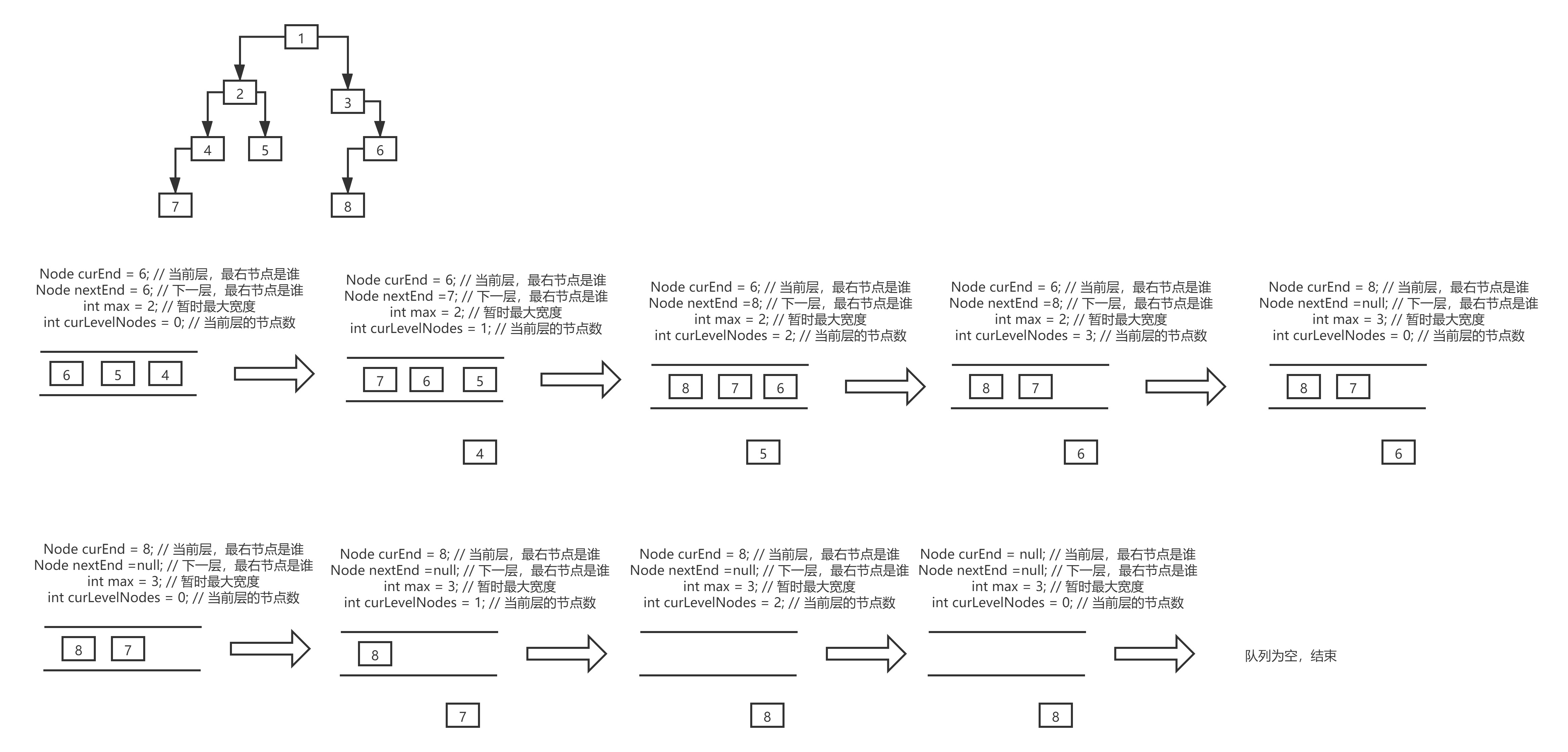 1

2

3

4

5

6

7

8

Node curEnd = 6; // 当前层，最右节点是谁
Node nextEnd = 6; // 下一层，最右节点是谁
int max = 2; // 暂时最大宽度
int curLevelNodes = 0; // 当前层的节点数

6 5 4

Node curEnd = 6; // 当前层，最右节点是谁
Node nextEnd =7; // 下一层，最右节点是谁
int max = 2; // 暂时最大宽度
int curLevelNodes = 1; // 当前层的节点数

7 6 5

4

Node curEnd = 6; // 当前层，最右节点是谁
Node nextEnd =8; // 下一层，最右节点是谁
int max = 2; // 暂时最大宽度
int curLevelNodes = 2; // 当前层的节点数

8 7 6

5

Node curEnd = 6; // 当前层，最右节点是谁
Node nextEnd =8; // 下一层，最右节点是谁
int max = 2; // 暂时最大宽度
int curLevelNodes = 3; // 当前层的节点数

8 7

6

Node curEnd = 8; // 当前层，最右节点是谁
Node nextEnd =null; // 下一层，最右节点是谁
int max = 3; // 暂时最大宽度
int curLevelNodes = 0; // 当前层的节点数

8 7

6

Node curEnd = 8; // 当前层，最右节点是谁
Node nextEnd =null; // 下一层，最右节点是谁
int max = 3; // 暂时最大宽度
int curLevelNodes = 0; // 当前层的节点数

8 7

Node curEnd = 8; // 当前层，最右节点是谁
Node nextEnd =null; // 下一层，最右节点是谁
int max = 3; // 暂时最大宽度
int curLevelNodes = 1; // 当前层的节点数

8

7

Node curEnd = 8; // 当前层，最右节点是谁
Node nextEnd =null; // 下一层，最右节点是谁
int max = 3; // 暂时最大宽度
int curLevelNodes = 2; // 当前层的节点数

8

Node curEnd = null; // 当前层，最右节点是谁
Node nextEnd =null; // 下一层，最右节点是谁
int max = 3; // 暂时最大宽度
int curLevelNodes = 0; // 当前层的节点数

8

队列为空，结束